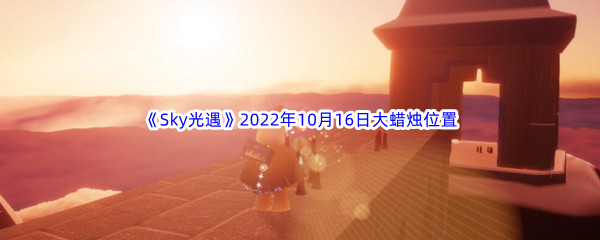 《Sky光遇》2022年10月16日大蜡烛位置